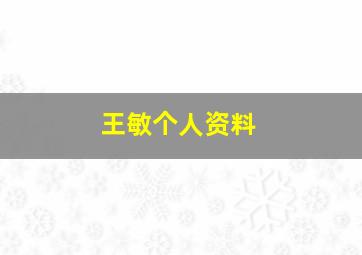 王敏个人资料